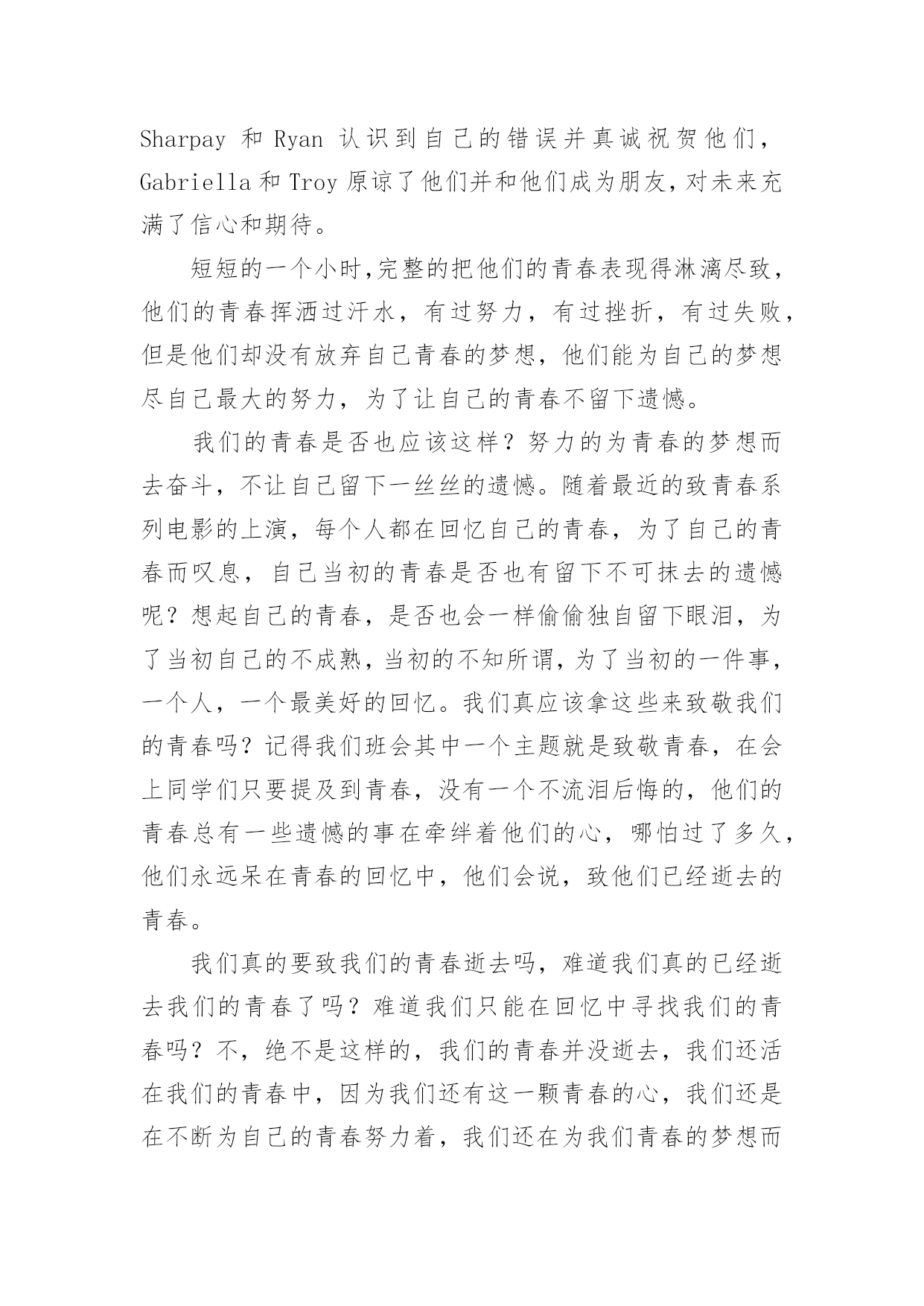 Sharpay 和 Ryan 认识到自己的错误并真诚祝贺他们，Gabriella 和 Troy 原谅了他们并和他们成为朋友，对未来充满了信心和期待。

短短的一个小时,完整的把他们的青春表现得淋漓尽致，他们的青春挥洒过汗水，有过努力，有过挫折，有过失败，但是他们却没有放弃自己青春的梦想，他们能为自己的梦想尽自己最大的努力，为了让自己的青春不留下遗憾。

我们的青春是否也应该这样？努力的为青春的梦想而去奋斗，不让自己留下一丝丝的遗憾。随着最近的致青春系列电影的上演，每个人都在回忆自己的青春，为了自己的青春而叹息，自己当初的青春是否也有留下不可抹去的遗憾呢？想起自己的青春，是否也会一样偷偷独自留下眼泪，为了当初自己的不成熟，当初的不知所谓，为了当初的一件事，一个人，一个最美好的回忆。我们真应该拿这些来致敬我们的青春吗？记得我们班会其中一个主题就是致敬青春，在会上同学们只要提及到青春，没有一个不流泪后悔的，他们的青春总有一些遗憾的事在牵绊着他们的心，哪怕过了多久，他们永远呆在青春的回忆中，他们会说，致他们已经逝去的青春。

我们真的要致我们的青春逝去吗，难道我们真的已经逝去我们的青春了吗？难道我们只能在回忆中寻找我们的青春吗？不，绝不是这样的，我们的青春并没逝去，我们还活在我们的青春中，因为我们还有这一颗青春的心，我们还是在不断为自己的青春努力着，我们还在为我们青春的梦想而